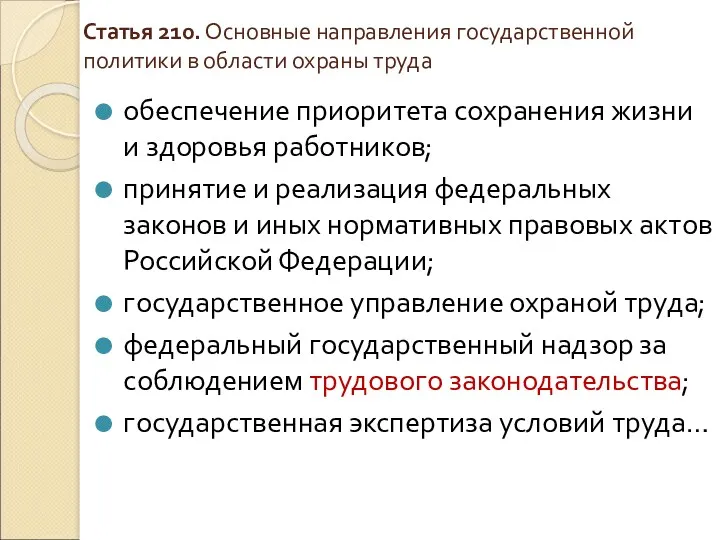 Статья 210. Основные направления государственной политики в области охраны труда

обеспечение приоритета сохранения жизни и здоровья работников;

принятие и реализация федеральных законов и иных нормативных правовых актов Российской Федерации;

государственное управление охраной труда;

федеральный государственный надзор за соблюдением трудового законодательства;

государственная экспертиза условий труда…